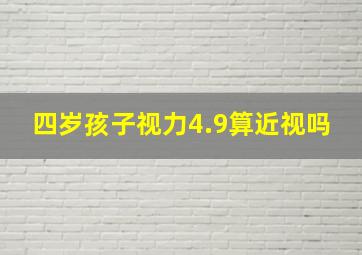 四岁孩子视力4.9算近视吗